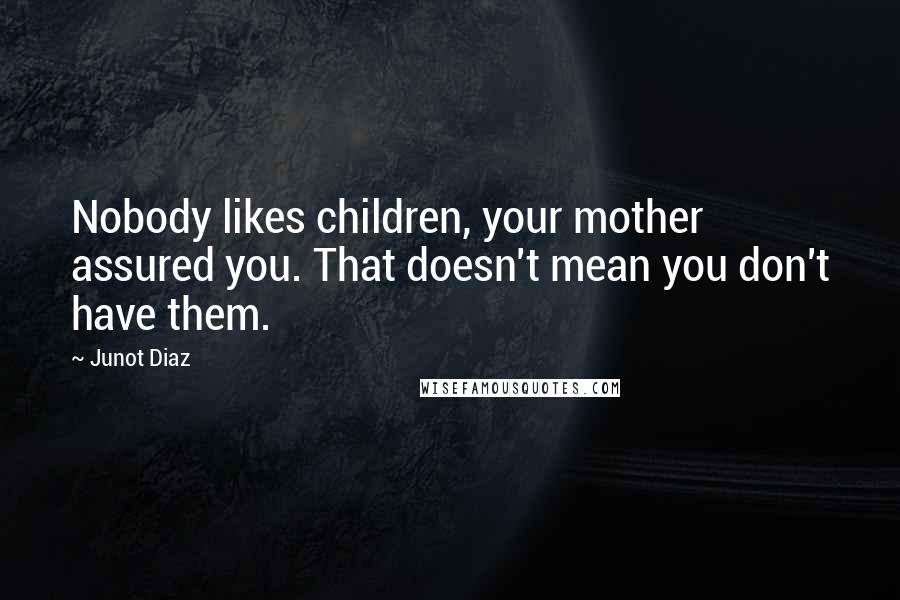 Nobody likes children, your mother assured you. That doesn't mean you don't have them.

~ Junot Diaz

WISEFAMOUSQUOTES.COM